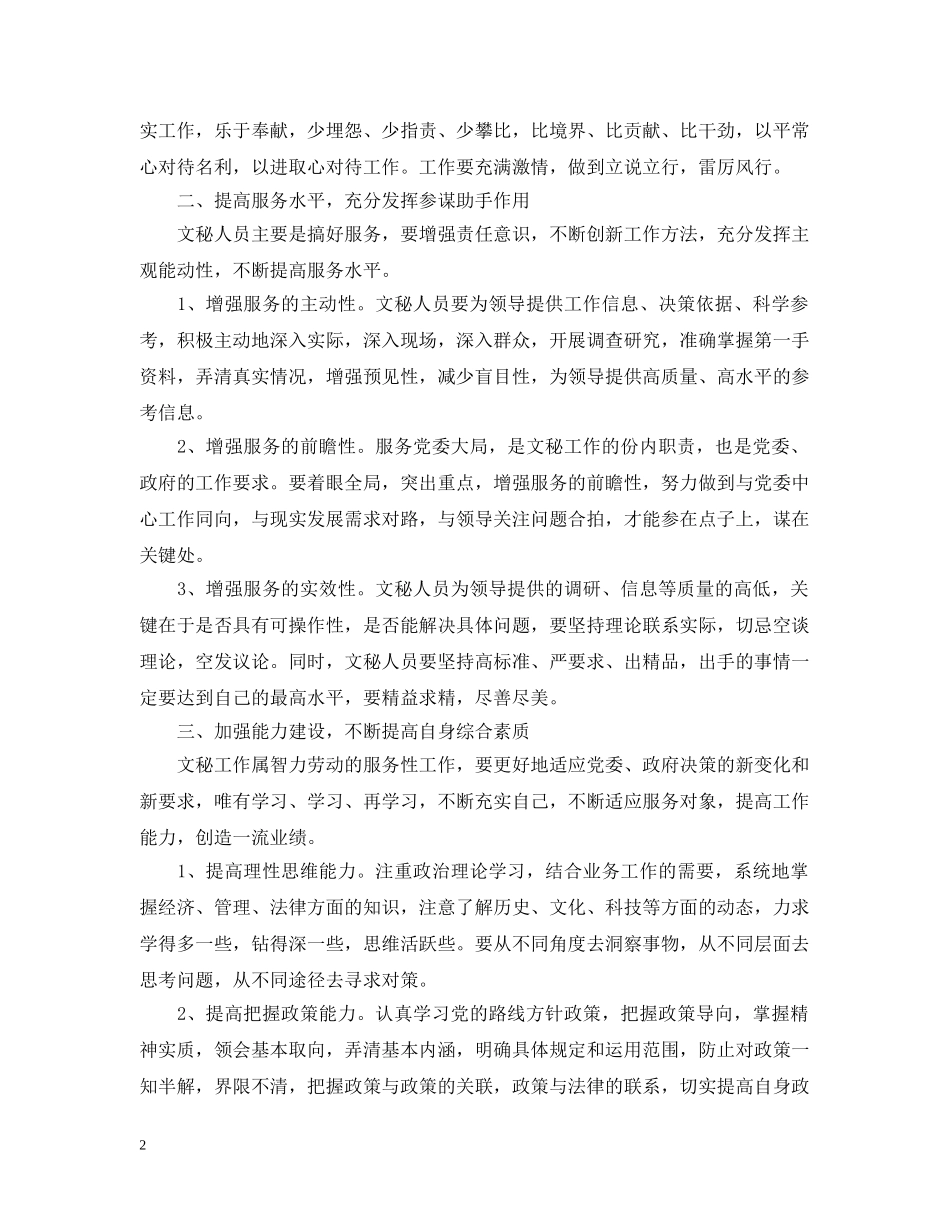 实工作，乐于奉献，少埋怨、少指责、少攀比，比境界、比贡献、比干劲，以平常心对待名利，以进取心对待工作。工作要充满激情，做到立说立行，雷厉风行。

二、提高服务水平，充分发挥参谋助手作用

文秘人员主要是搞好服务，要增强责任意识，不断创新工作方法，充分发挥主观能动性，不断提高服务水平。

1、增强服务的主动性。文秘人员要为领导提供工作信息、决策依据、科学参考，积极主动地深入实际，深入现场，深入群众，开展调查研究，准确掌握第一手资料，弄清真实情况，增强预见性，减少盲目性，为领导提供高质量、高水平的参考信息。

2、增强服务的前瞻性。服务党委大局，是文秘工作的份内职责，也是党委、政府的工作要求。要着眼全局，突出重点，增强服务的前瞻性，努力做到与党委中心工作同向，与现实发展需求对路，与领导关注问题合拍，才能参在点子上，谋在关键处。

3、增强服务的实效性。文秘人员为领导提供的调研、信息等质量的高低，关键在于是否具有可操作性，是否能解决具体问题，要坚持理论联系实际，切忌空谈理论，空发议论。同时，文秘人员要坚持高标准、严要求、出精品，出手的事情一定要达到自己的最高水平，要精益求精，尽善尽美。

三、加强能力建设，不断提高自身综合素质

文秘工作属智力劳动的服务性工作，要更好地适应党委、政府决策的新变化和新要求，唯有学习、学习、再学习，不断充实自己，不断适应服务对象，提高工作能力，创造一流业绩。

1、提高理性思维能力。注重政治理论学习，结合业务工作的需要，系统地掌握经济、管理、法律方面的知识，注意了解历史、文化、科技等方面的动态，力求学得多一些，钻得深一些，思维活跃些。要从不同角度去洞察事物，从不同层面去思考问题，从不同途径去寻求对策。

2、提高把握政策能力。认真学习党的路线方针政策，把握政策导向，掌握精神实质，领会基本取向，弄清基本内涵，明确具体规定和运用范围，防止对政策一知半解，界限不清，把握政策与政策的关联，政策与法律的联系，切实提高自身政

2